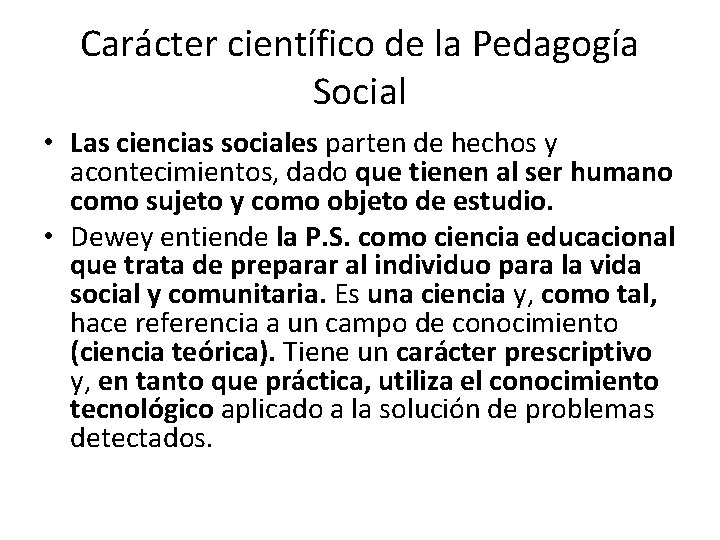 Carácter científico de la Pedagogía Social

• Las ciencias sociales parten de hechos y acontecimientos, dado que tienen al ser humano como sujeto y como objeto de estudio.
• Dewey entiende la P.S. como ciencia educacional que trata de preparar al individuo para la vida social y comunitaria. Es una ciencia y, como tal, hace referencia a un campo de conocimiento (ciencia teórica). Tiene un carácter prescriptivo y, en tanto que práctica, utiliza el conocimiento tecnológico aplicado a la solución de problemas detectados.